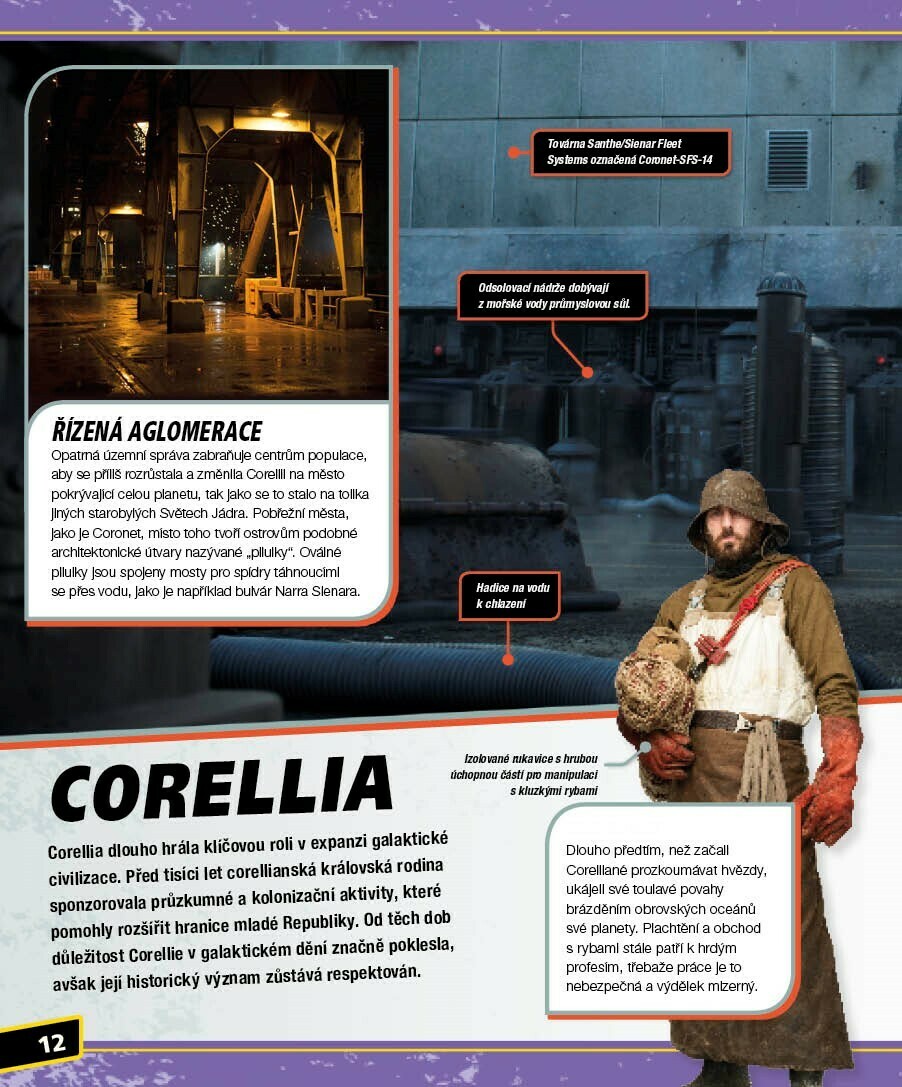 Továrna Santhe/Sienar Fleet Systems označená Coronet-SFS-14

Odsolovací nádrže dobývají z mořské vody průmyslovou sůl.

ŘÍZENÁ AGLOMERACE

Opatrná územní správa zabraňuje centrům populace, aby se příliš rozrůstala a změnila Corellii na město pokrývající celou planetu, tak jako se to stalo na tolika jiných starobylých Světech Jádra. Pobřežní města, jako je Coronet, místo toho tvoří ostrovům podobné architektonické útvary nazývané „pilulky". Oválné pilulky jsou spojeny mosty pro spídry táhnoucími se přes vodu, jako je například bulvár Narra Sienara.

Hadice na vodu k chlazení

Izolované rukavice s hrubou úchopnou částí pro manipulaci s kluzkými rybami

CORELLIA

Corellia dlouho hrála klíčovou roli v expanzi galaktické civilizace. Před tisíci let corellianská královská rodina sponzorovala průzkumné a kolonizační aktivity, které pomohly rozšířit hranice mladé Republiky. Od těch dob důležitost Corellie v galaktickém dění značně poklesla, avšak její historický význam zůstává respektován.

Dlouho předtím, než začali Corelliané prozkoumávat hvězdy, ukájeli své toulavé povahy brázděním obrovských oceánů své planety. Plachtění a obchod s rybami stále patří k hrdým profesím, třebaže práce je to nebezpečná a výdělek mizerný.

12